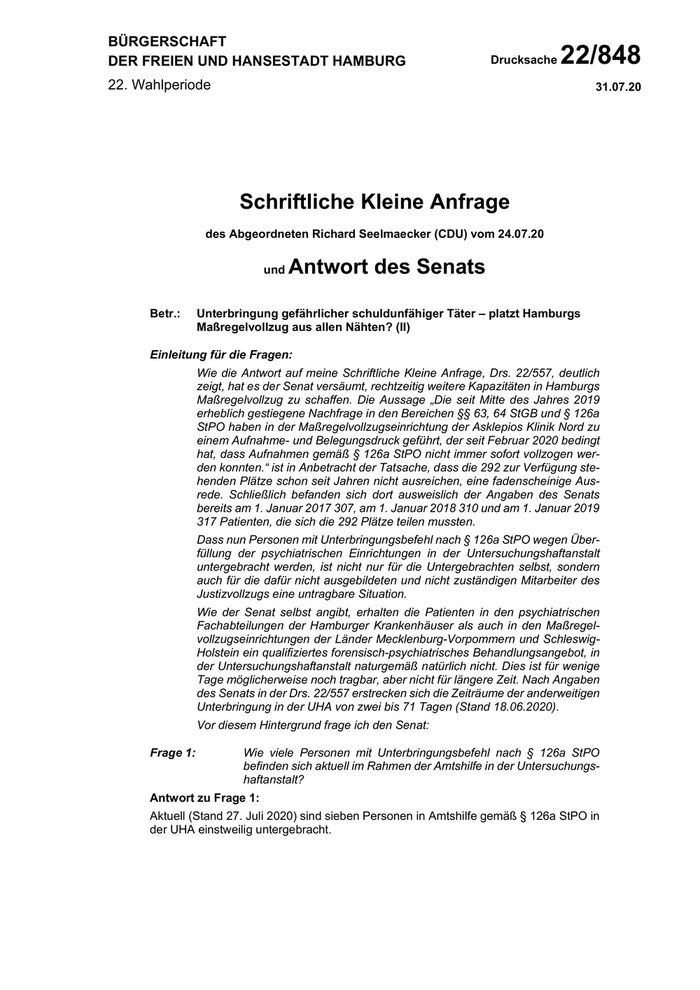 BÜRGERSCHAFT
DER FREIEN UND HANSESTADT HAMBURG

Drucksache 22/848

22. Wahlperiode

31.07.20

Schriftliche Kleine Anfrage

des Abgeordneten Richard Seelmaecker (CDU) vom 24.07.20

und Antwort des Senats

Betr.: Unterbringung gefährlicher schuldunfähiger Täter – platzt Hamburgs Maßregelvollzug aus allen Nähten? (II)

Einleitung für die Fragen:

Wie die Antwort auf meine Schriftliche Kleine Anfrage, Drs. 22/557, deutlich zeigt, hat es der Senat versäumt, rechtzeitig weitere Kapazitäten in Hamburgs Maßregelvollzug zu schaffen. Die Aussage „Die seit Mitte des Jahres 2019 erheblich gestiegene Nachfrage in den Bereichen §§ 63, 64 StGB und § 126a StPO haben in der Maßregelvollzugseinrichtung der Asklepios Klinik Nord zu einem Aufnahme- und Belegungsdruck geführt, der seit Februar 2020 bedingt hat, dass Aufnahmen gemäß § 126a StPO nicht immer sofort vollzogen werden konnten.“ ist in Anbetracht der Tatsache, dass die 292 zur Verfügung stehenden Plätze schon seit Jahren nicht ausreichen, eine fadenscheinige Ausrede. Schließlich befanden sich dort ausweislich der Angaben des Senats bereits am 1. Januar 2017 307, am 1. Januar 2018 310 und am 1. Januar 2019 317 Patienten, die sich die 292 Plätze teilen mussten.

Dass nun Personen mit Unterbringungsbefehl nach § 126a StPO wegen Überfüllung der psychiatrischen Einrichtungen in der Untersuchungshaftanstalt untergebracht werden, ist nicht nur für die Untergebrachten selbst, sondern auch für die dafür nicht ausgebildeten und nicht zuständigen Mitarbeiter des Justizvollzugs eine untragbare Situation.

Wie der Senat selbst angibt, erhalten die Patienten in den psychiatrischen Fachabteilungen der Hamburger Krankenhäuser als auch in den Maßregelvollzugseinrichtungen der Länder Mecklenburg-Vorpommern und Schleswig-Holstein ein qualifiziertes forensisch-psychiatrisches Behandlungsangebot, in der Untersuchungshaftanstalt naturgemäß natürlich nicht. Dies ist für wenige Tage möglicherweise noch tragbar, aber nicht für längere Zeit. Nach Angaben des Senats in der Drs. 22/557 erstrecken sich die Zeiträume der anderweitigen Unterbringung in der UHA von zwei bis 71 Tagen (Stand 18.06.2020).

Vor diesem Hintergrund frage ich den Senat:

Frage 1: Wie viele Personen mit Unterbringungsbefehl nach § 126a StPO befinden sich aktuell im Rahmen der Amtshilfe in der Untersuchungshaftanstalt?

Antwort zu Frage 1:

Aktuell (Stand 27. Juli 2020) sind sieben Personen in Amtshilfe gemäß § 126a StPO in der UHA einstweilig untergebracht.